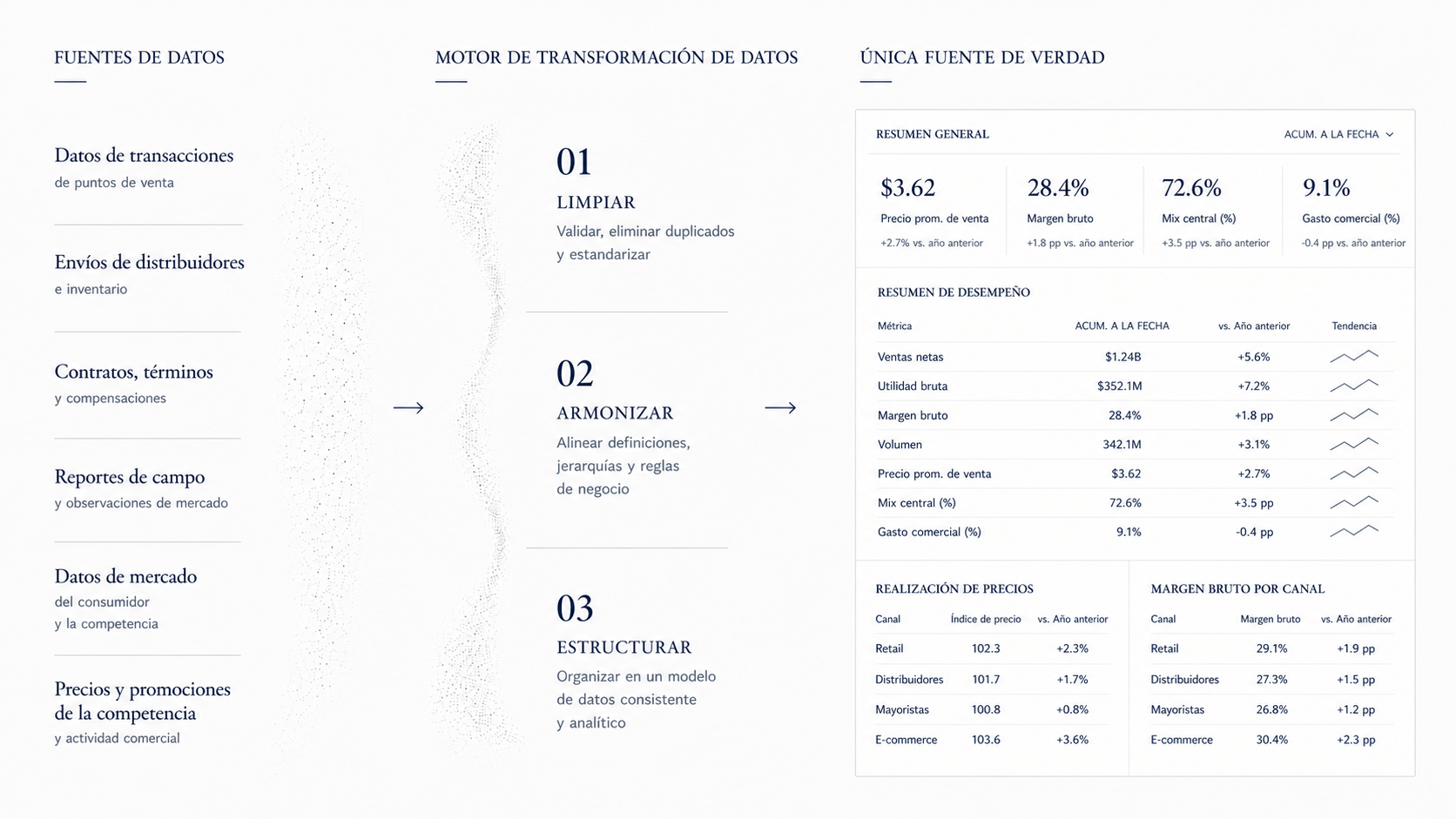 FUENTES DE DATOS

Datos de transacciones
de puntos de venta

Envíos de distribuidores
e inventario

Contratos, términos
y compensaciones

Reportes de campo
y observaciones de mercado

Datos de mercado
del consumidor
y la competencia

Precios y promociones de la competencia
y actividad comercial

MOTOR DE TRANSFORMACIÓN DE DATOS

01
LIMPIAR
Validar, eliminar duplicados y estandarizar

02
ARMONIZAR
Alinear definiciones, jerarquías y reglas de negocio

03
ESTRUCTURAR
Organizar en un modelo de datos consistente y analítico

ÚNICA FUENTE DE VERDAD

RESUMEN GENERAL
ACUM. A LA FECHA

$3.62
Precio prom. de venta
+2.7% vs. año anterior

28.4%
Margen bruto
+1.8 pp vs. año anterior

72.6%
Mix central (%)
+3.5 pp vs. año anterior

9.1%
Gasto comercial (%)
-0.4 pp vs. año anterior

RESUMEN DE DESEMPEÑO

| Métrica | ACUM. A LA FECHA | vs. Año anterior | Tendencia |
|---|---|---|---|
| Ventas netas | $1.24B | +5.6% | |
| Utilidad bruta | $352.1M | +7.2% | |
| Margen bruto | 28.4% | +1.8 pp | |
| Volumen | 342.1M | +3.1% | |
| Precio prom. de venta | $3.62 | +2.7% | |
| Mix central (%) | 72.6% | +3.5 pp | |
| Gasto comercial (%) | 9.1% | -0.4 pp | |

REALIZACIÓN DE PRECIOS

| Canal | Índice de precio | vs. Año anterior |
|---|---|---|
| Retail | 102.3 | +2.3% |
| Distribuidores | 101.7 | +1.7% |
| Mayoristas | 100.8 | +0.8% |
| E-commerce | 103.6 | +3.6% |

MARGEN BRUTO POR CANAL

| Canal | Margen bruto | vs. Año anterior |
|---|---|---|
| Retail | 29.1% | +1.9 pp |
| Distribuidores | 27.3% | +1.5 pp |
| Mayoristas | 26.8% | +1.2 pp |
| E-commerce | 30.4% | +2.3 pp |